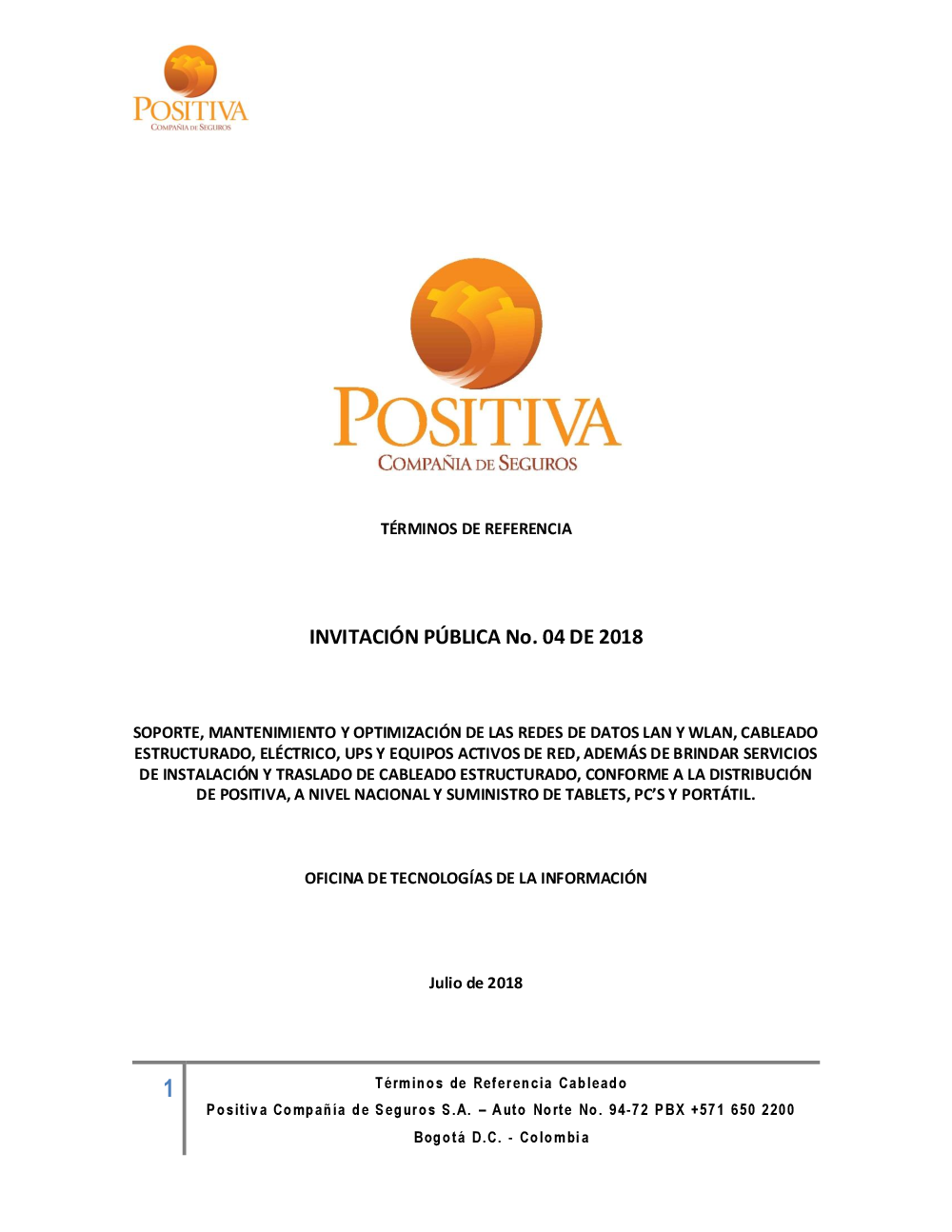 POSITIVA
COMPAÑIA DE SEGUROS

POSITIVA
COMPAÑIA DE SEGUROS

TÉRMINOS DE REFERENCIA

INVITACIÓN PÚBLICA No. 04 DE 2018

SOPORTE, MANTENIMIENTO Y OPTIMIZACIÓN DE LAS REDES DE DATOS LAN Y WLAN, CABLEADO ESTRUCTURADO, ELÉCTRICO, UPS Y EQUIPOS ACTIVOS DE RED, ADEMÁS DE BRINDAR SERVICIOS DE INSTALACIÓN Y TRASLADO DE CABLEADO ESTRUCTURADO, CONFORME A LA DISTRIBUCIÓN DE POSITIVA, A NIVEL NACIONAL Y SUMINISTRO DE TABLETS, PC'S Y PORTÁTIL.

OFICINA DE TECNOLOGÍAS DE LA INFORMACIÓN

Julio de 2018

1

Términos de Referencia Cableado
Positiva Compañía de Seguros S.A. – Auto Norte No. 94-72 PBX +571 650 2200
Bogotá D.C. - Colombia